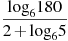 $\frac{\log_6 180}{2+\log_6 5}$